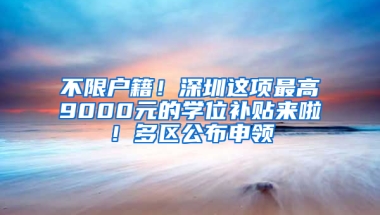 不限户籍！深圳这项最高9000元的学位补贴来啦！多区公布申领